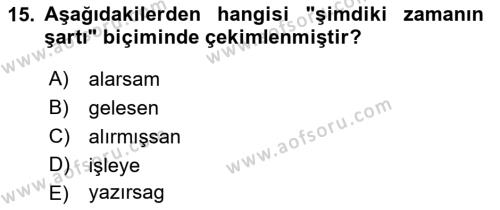 15. Aşağıdakilerden hangisi "şimdiki zamanın şartı" biçiminde çekimlenmiştir?

A) alarsam
B) gelesen
C) alırmışsan
D) işleye
E) yazırsag

www.aofsoru.com
www.aofsoru.com
www.aofsoru.com
www.aofsoru.com